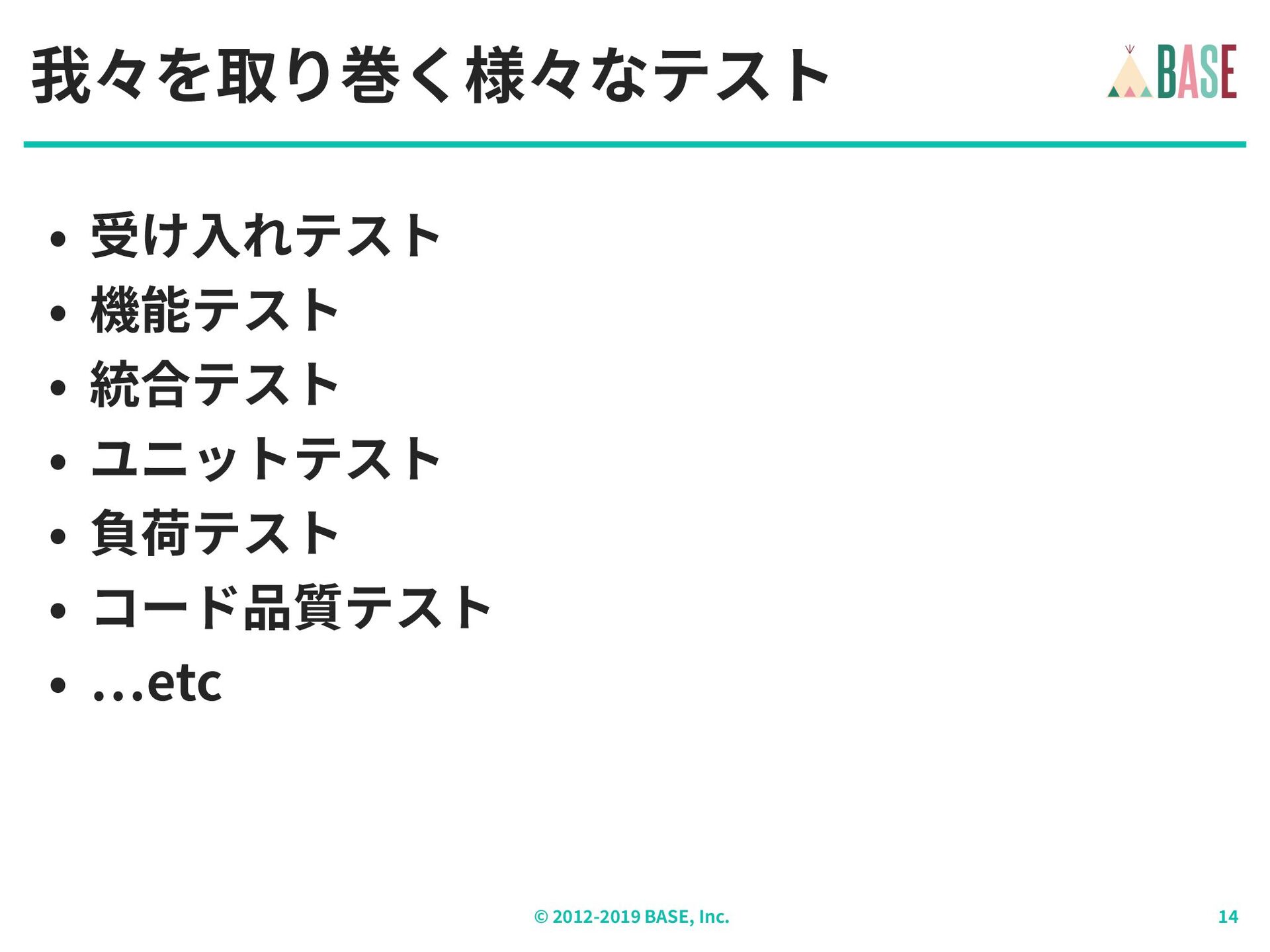 我々を取り巻く様々なテスト

BASE

• 受け入れテスト
• 機能テスト
• 統合テスト
• ユニットテスト
• 負荷テスト
• コード品質テスト
• …etc

© 2012-2019 BASE, Inc.

14